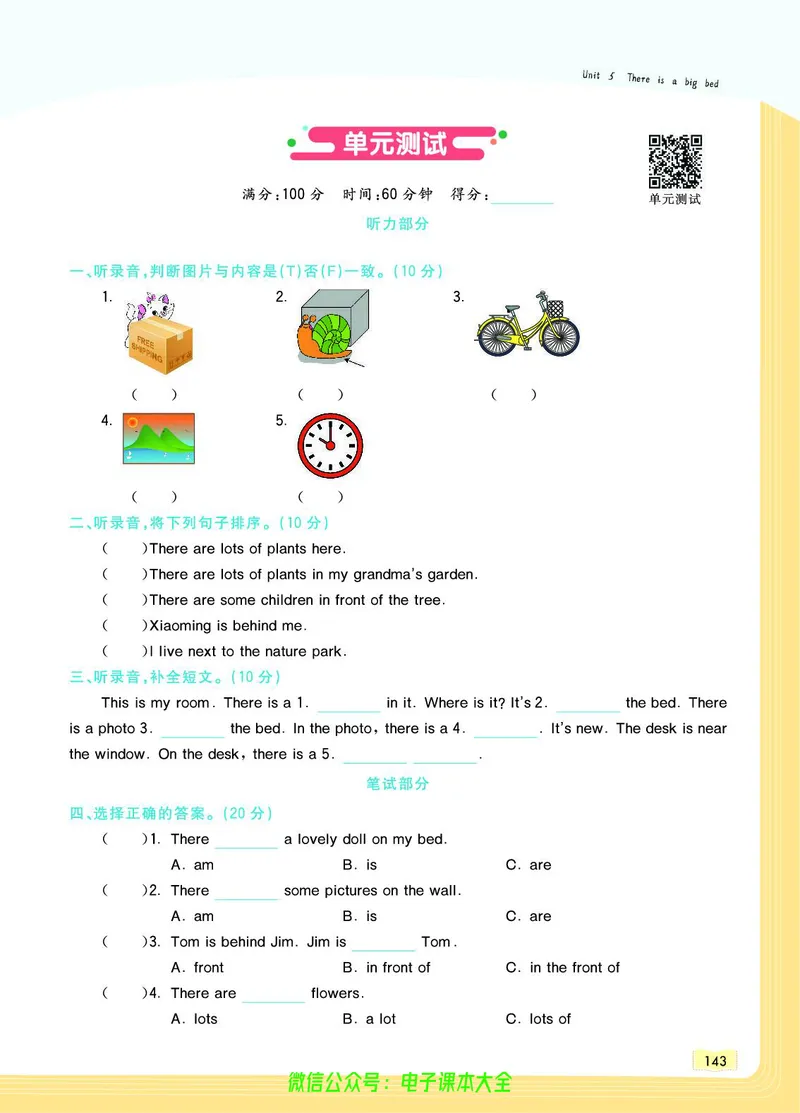 Unit 5 There is a big bed

单元测试

单元测试

满分:100 分 时间:60 分钟 得分:________

听力部分

一、听录音,判断图片与内容是(T)否(F)一致。(10 分)

1. FREE SHIPPING ( )
2. ( )
3. ( )
4. ( )
5. ( )

二、听录音,将下列句子排序。(10 分)

( )There are lots of plants here.
( )There are lots of plants in my grandma's garden.
( )There are some children in front of the tree.
( )Xiaoming is behind me.
( )I live next to the nature park.

三、听录音,补全短文。(10 分)

This is my room. There is a 1. ________ in it. Where is it? It's 2. ________ the bed. There is a photo 3. ________ the bed. In the photo, there is a 4. ________. It's new. The desk is near the window. On the desk, there is a 5. ________ ________.

笔试部分

四、选择正确的答案。(20 分)

( )1. There ________ a lovely doll on my bed.
A. am B. is C. are
( )2. There ________ some pictures on the wall.
A. am B. is C. are
( )3. Tom is behind Jim. Jim is ________ Tom.
A. front B. in front of C. in the front of
( )4. There are ________ flowers.
A. lots B. a lot C. lots of

143

微信公众号:电子课本大全